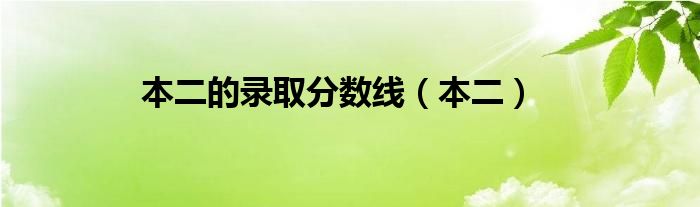 本二的录取分数线（本二）